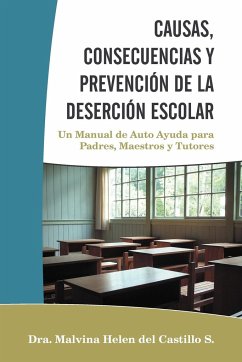 CAUSAS, CONSECUENCIAS Y PREVENCIÓN DE LA DESERCIÓN ESCOLAR

Un Manual de Auto Ayuda para Padres, Maestros y Tutores

Dra. Malvina Helen del Castillo S.